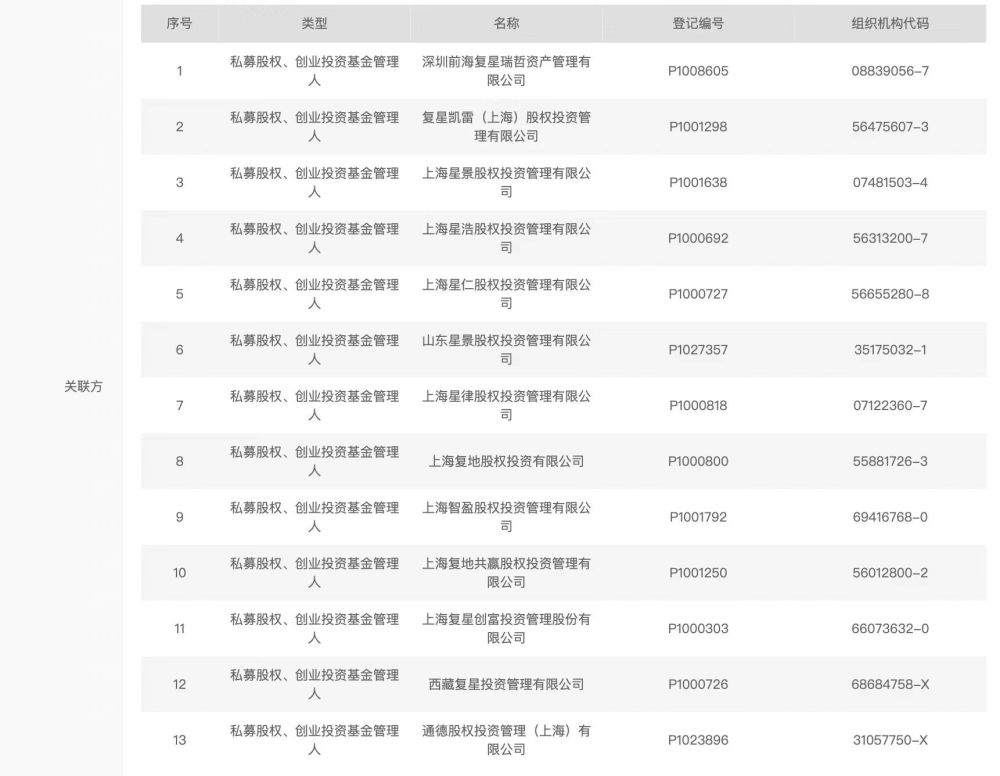 关联方

| 序号 | 类型 | 名称 | 登记编号 | 组织机构代码 |
|---|---|---|---|---|
| 1 | 私募股权、创业投资基金管理人 | 深圳前海复星瑞哲资产管理有限公司 | P1008605 | 08839056-7 |
| 2 | 私募股权、创业投资基金管理人 | 复星凯雷（上海）股权投资管理有限公司 | P1001298 | 56475607-3 |
| 3 | 私募股权、创业投资基金管理人 | 上海星景股权投资管理有限公司 | P1001638 | 07481503-4 |
| 4 | 私募股权、创业投资基金管理人 | 上海星浩股权投资管理有限公司 | P1000692 | 56313200-7 |
| 5 | 私募股权、创业投资基金管理人 | 上海星仁股权投资管理有限公司 | P1000727 | 56655280-8 |
| 6 | 私募股权、创业投资基金管理人 | 山东星景股权投资管理有限公司 | P1027357 | 35175032-1 |
| 7 | 私募股权、创业投资基金管理人 | 上海星律股权投资管理有限公司 | P1000818 | 07122360-7 |
| 8 | 私募股权、创业投资基金管理人 | 上海复地股权投资有限公司 | P1000800 | 55881726-3 |
| 9 | 私募股权、创业投资基金管理人 | 上海智盈股权投资管理有限公司 | P1001792 | 69416768-0 |
| 10 | 私募股权、创业投资基金管理人 | 上海复地共赢股权投资管理有限公司 | P1001250 | 56012800-2 |
| 11 | 私募股权、创业投资基金管理人 | 上海复星创富投资管理股份有限公司 | P1000303 | 66073632-0 |
| 12 | 私募股权、创业投资基金管理人 | 西藏复星投资管理有限公司 | P1000726 | 68684758-X |
| 13 | 私募股权、创业投资基金管理人 | 通德股权投资管理（上海）有限公司 | P1023896 | 31057750-X |